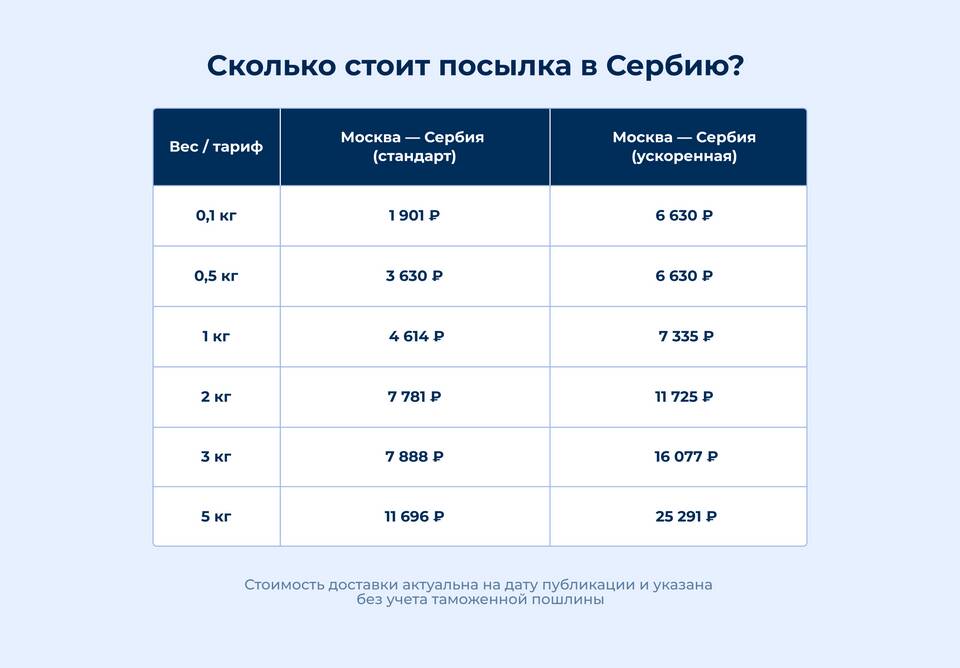 Сколько стоит посылка в Сербию?

| Вес / тариф | Москва — Сербия (стандарт) | Москва — Сербия (ускоренная) |
|---|---|---|
| 0,1 кг | 1 901 ₽ | 6 630 ₽ |
| 0,5 кг | 3 630 ₽ | 6 630 ₽ |
| 1 кг | 4 614 ₽ | 7 335 ₽ |
| 2 кг | 7 781 ₽ | 11 725 ₽ |
| 3 кг | 7 888 ₽ | 16 077 ₽ |
| 5 кг | 11 696 ₽ | 25 291 ₽ |

Стоимость доставки актуальна на дату публикации и указана без учета таможенной пошлины